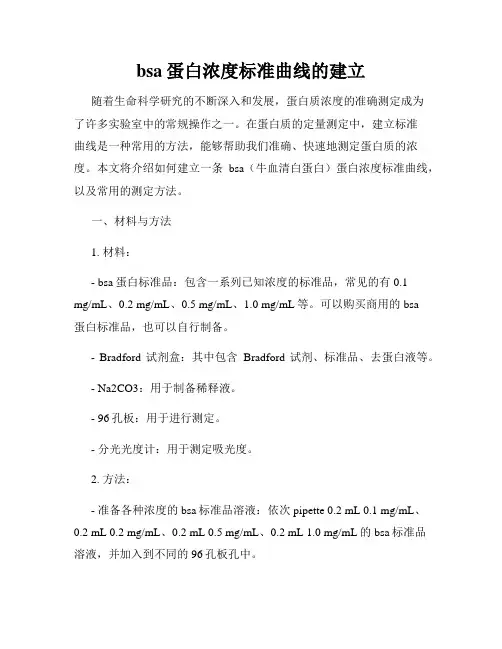 bsa 蛋白浓度标准曲线的建立

随着生命科学研究的不断深入和发展，蛋白质浓度的准确测定成为了许多实验室中的常规操作之一。在蛋白质的定量测定中，建立标准曲线是一种常用的方法，能够帮助我们准确、快速地测定蛋白质的浓度。本文将介绍如何建立一条 bsa（牛血清白蛋白）蛋白浓度标准曲线，以及常用的测定方法。

一、材料与方法

1. 材料：

- bsa 蛋白标准品：包含一系列已知浓度的标准品，常见的有 0.1 mg/mL、0.2 mg/mL、0.5 mg/mL、1.0 mg/mL 等。可以购买商用的 bsa 蛋白标准品，也可以自行制备。

- Bradford 试剂盒：其中包含 Bradford 试剂、标准品、去蛋白液等。

- Na2CO3：用于制备稀释液。

- 96 孔板：用于进行测定。

- 分光光度计：用于测定吸光度。

2. 方法：

- 准备各种浓度的 bsa 标准品溶液：依次 pipette 0.2 mL 0.1 mg/mL、0.2 mL 0.2 mg/mL、0.2 mL 0.5 mg/mL、0.2 mL 1.0 mg/mL 的 bsa 标准品溶液，并加入到不同的 96 孔板孔中。